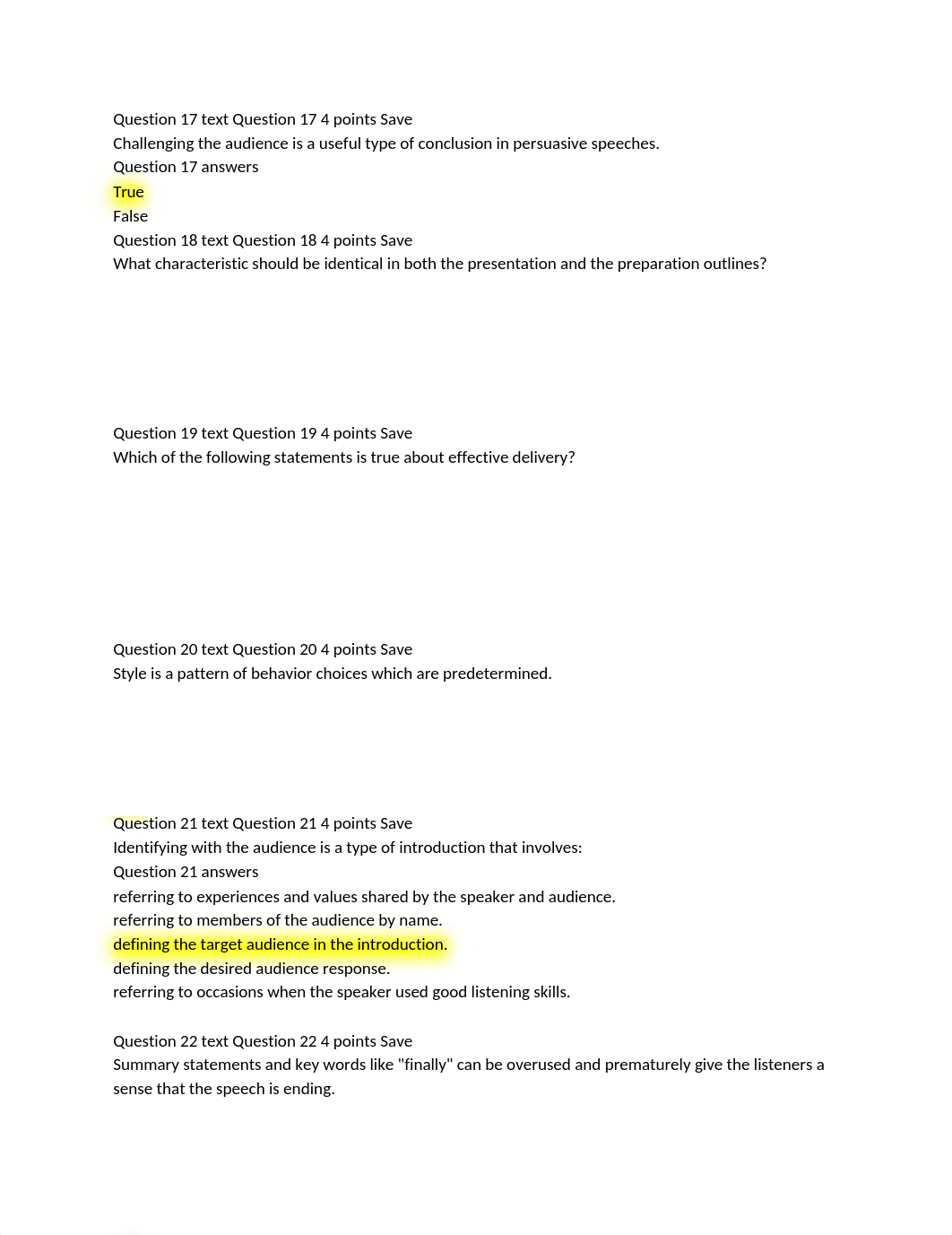 Question 17 text Question 17 4 points Save
Challenging the audience is a useful type of conclusion in persuasive speeches.
Question 17 answers
True
False
Question 18 text Question 18 4 points Save
What characteristic should be identical in both the presentation and the preparation outlines?

Question 19 text Question 19 4 points Save
Which of the following statements is true about effective delivery?

Question 20 text Question 20 4 points Save
Style is a pattern of behavior choices which are predetermined.

Question 21 text Question 21 4 points Save
Identifying with the audience is a type of introduction that involves:
Question 21 answers
referring to experiences and values shared by the speaker and audience.
referring to members of the audience by name.
defining the target audience in the introduction.
defining the desired audience response.
referring to occasions when the speaker used good listening skills.

Question 22 text Question 22 4 points Save
Summary statements and key words like "finally" can be overused and prematurely give the listeners a sense that the speech is ending.